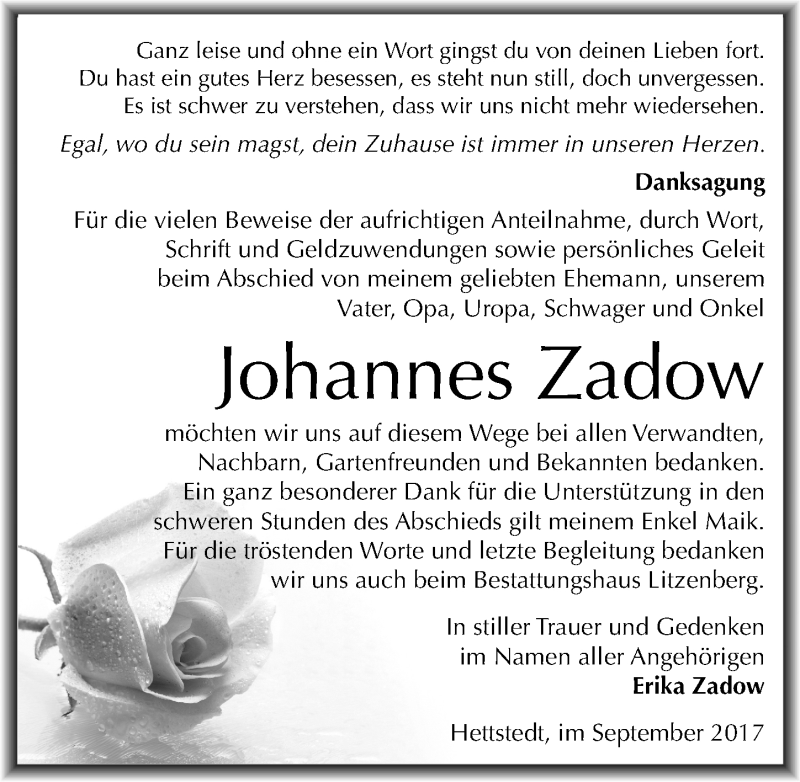 Ganz leise und ohne ein Wort gingst du von deinen Lieben fort.
Du hast ein gutes Herz besessen, es steht nun still, doch unvergessen.
Es ist schwer zu verstehen, dass wir uns nicht mehr wiedersehen.

Egal, wo du sein magst, dein Zuhause ist immer in unseren Herzen.

Danksagung

Für die vielen Beweise der aufrichtigen Anteilnahme, durch Wort, Schrift und Geldzuwendungen sowie persönliches Geleit beim Abschied von meinem geliebten Ehemann, unserem Vater, Opa, Uropa, Schwager und Onkel

Johannes Zadow

möchten wir uns auf diesem Wege bei allen Verwandten, Nachbarn, Gartenfreunden und Bekannten bedanken. Ein ganz besonderer Dank für die Unterstützung in den schweren Stunden des Abschieds gilt meinem Enkel Maik. Für die tröstenden Worte und letzte Begleitung bedanken wir uns auch beim Bestattungshaus Litzenberg.

In stiller Trauer und Gedenken
im Namen aller Angehörigen
Erika Zadow

Hettstedt, im September 2017